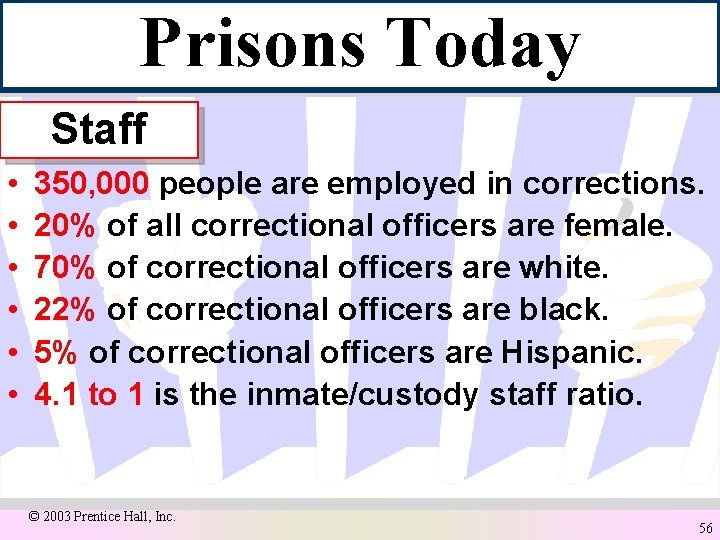 Prisons Today

Staff

• 350,000 people are employed in corrections.
• 20% of all correctional officers are female.
• 70% of correctional officers are white.
• 22% of correctional officers are black.
• 5% of correctional officers are Hispanic.
• 4.1 to 1 is the inmate/custody staff ratio.

© 2003 Prentice Hall, Inc.

56